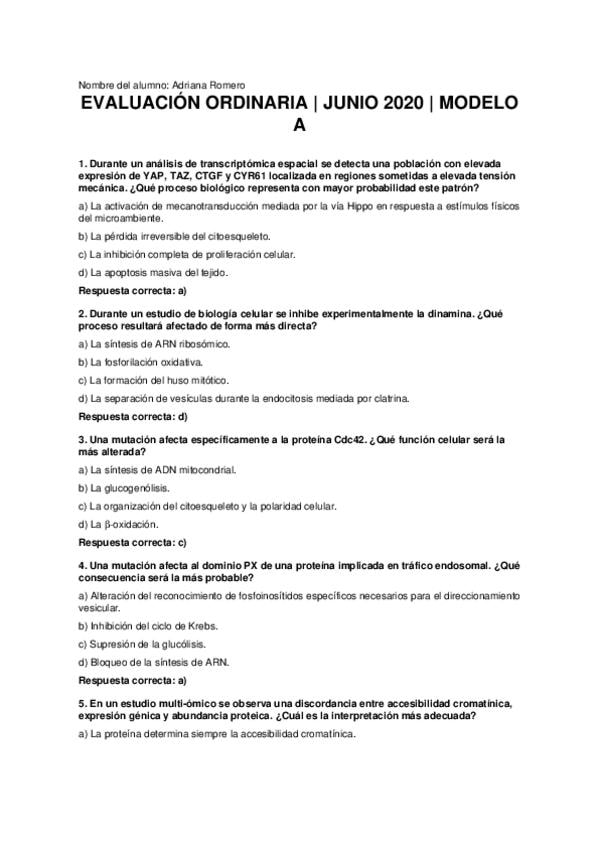 Nombre del alumno: Adriana Romero

EVALUACIÓN ORDINARIA | JUNIO 2020 | MODELO A

1. Durante un análisis de transcriptómica espacial se detecta una población con elevada expresión de YAP, TAZ, CTGF y CYR61 localizada en regiones sometidas a elevada tensión mecánica. ¿Qué proceso biológico representa con mayor probabilidad este patrón?

a) La activación de mecanotransducción mediada por la vía Hippo en respuesta a estímulos físicos del microambiente.

b) La pérdida irreversible del citoesqueleto.

c) La inhibición completa de proliferación celular.

d) La apoptosis masiva del tejido.

Respuesta correcta: a)

2. Durante un estudio de biología celular se inhibe experimentalmente la dinamina. ¿Qué proceso resultará afectado de forma más directa?

a) La síntesis de ARN ribosómico.

b) La fosforilación oxidativa.

c) La formación del huso mitótico.

d) La separación de vesículas durante la endocitosis mediada por clatrina.

Respuesta correcta: d)

3. Una mutación afecta específicamente a la proteína Cdc42. ¿Qué función celular será la más alterada?

a) La síntesis de ADN mitocondrial.

b) La glucogenólisis.

c) La organización del citoesqueleto y la polaridad celular.

d) La β-oxidación.

Respuesta correcta: c)

4. Una mutación afecta al dominio PX de una proteína implicada en tráfico endosomal. ¿Qué consecuencia será la más probable?

a) Alteración del reconocimiento de fosfoinosítidos específicos necesarios para el direccionamiento vesicular.

b) Inhibición del ciclo de Krebs.

c) Supresión de la glucólisis.

d) Bloqueo de la síntesis de ARN.

Respuesta correcta: a)

5. En un estudio multi-ómico se observa una discordancia entre accesibilidad cromatínica, expresión génica y abundancia proteica. ¿Cuál es la interpretación más adecuada?

a) La proteína determina siempre la accesibilidad cromatínica.